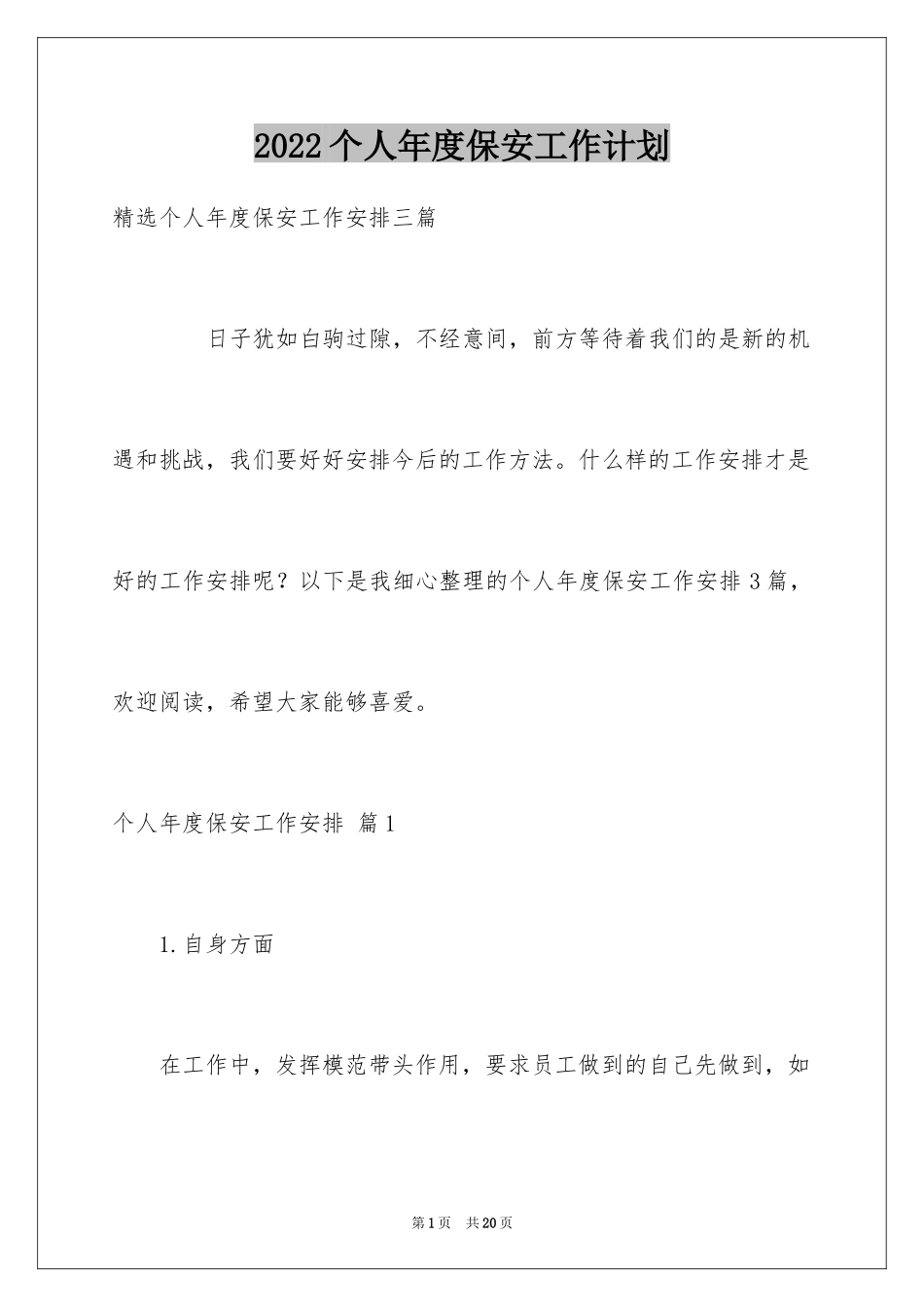 2022个人年度保安工作计划

精选个人年度保安工作安排三篇

日子犹如白驹过隙，不经意间，前方等待着我们的是新的机遇和挑战，我们要好好安排今后的工作方法。什么样的工作安排才是好的工作安排呢？以下是我细心整理的个人年度保安工作安排3篇，欢迎阅读，希望大家能够喜爱。

个人年度保安工作安排 篇1

1.自身方面

在工作中，发挥模范带头作用，要求员工做到的自己先做到，如

第1页 共20页